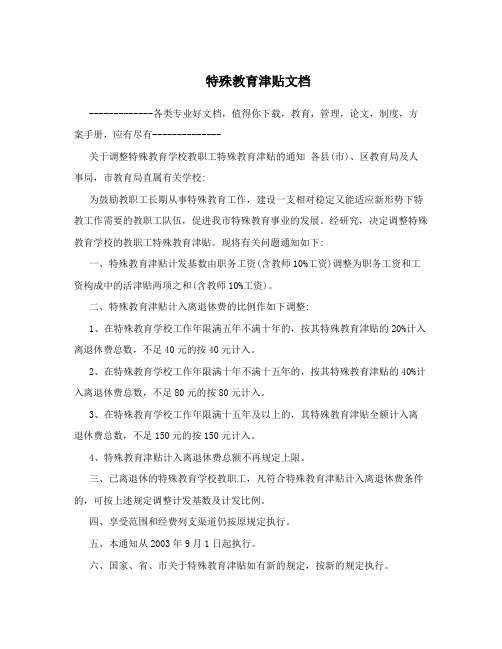 特殊教育津贴文档

-------------各类专业好文档，值得你下载，教育，管理，论文，制度，方案手册，应有尽有--------------

关于调整特殊教育学校教职工特殊教育津贴的通知 各县(市)、区教育局及人事局，市教育局直属有关学校:

为鼓励教职工长期从事特殊教育工作，建设一支相对稳定又能适应新形势下特教工作需要的教职工队伍，促进我市特殊教育事业的发展。经研究，决定调整特殊教育学校的教职工特殊教育津贴。现将有关问题通知如下:

一、特殊教育津贴计发基数由职务工资(含教师10%工资)调整为职务工资和工资构成中的活津贴两项之和(含教师10%工资)。

二、特殊教育津贴计入离退休费的比例作如下调整:

1、在特殊教育学校工作年限满五年不满十年的，按其特殊教育津贴的20%计入离退休费总数，不足40元的按40元计入。

2、在特殊教育学校工作年限满十年不满十五年的，按其特殊教育津贴的40%计入离退休费总数，不足80元的按80元计入。

3、在特殊教育学校工作年限满十五年及以上的，其特殊教育津贴全额计入离退休费总数，不足150元的按150元计入。

4、特殊教育津贴计入离退休费总额不再规定上限。

三、已离退休的特殊教育学校教职工，凡符合特殊教育津贴计入离退休费条件的，可按上述规定调整计发基数及计发比例。

四、享受范围和经费列支渠道仍按原规定执行。

五、本通知从2003年9月1日起执行。

六、国家、省、市关于特殊教育津贴如有新的规定，按新的规定执行。